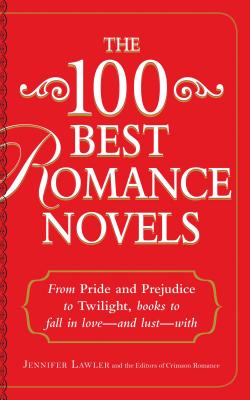 THE
100
BEST
ROMANCE
NOVELS

From Pride and Prejudice to Twilight, books to fall in love—and lust—with

JENNIFER LAWLER and the Editors of Crimson Romance